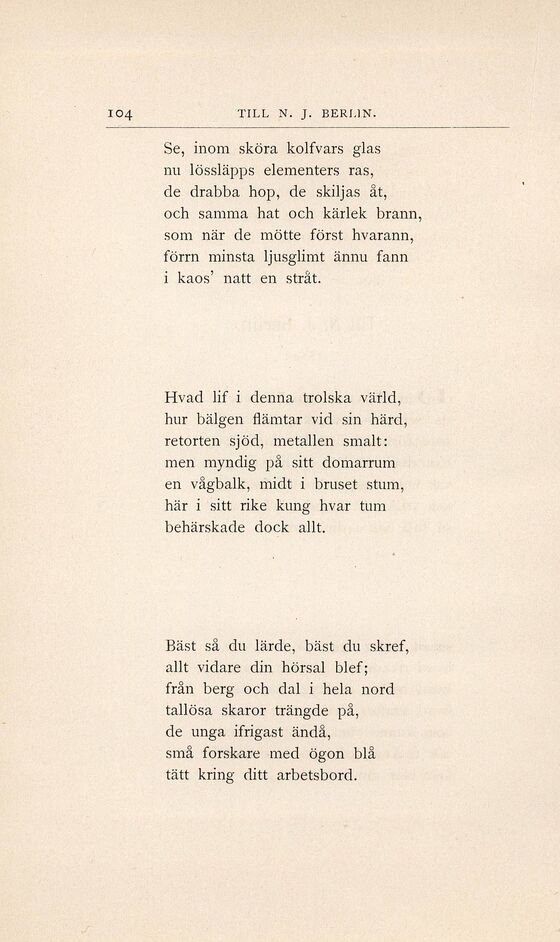 104 TILL N. J. BERLIN.

Se, inom sköra kolfvars glas
nu lössläpps elementers ras,
de drabba hop, de skiljas åt,
och samma hat och kärlek brann,
som när de mötte först hvarann,
förrn minsta ljusglimt ännu fann
i kaos' natt en stråt.

Hvad lif i denna trolska värld,
hur bälgen flämtar vid sin härd,
retorten sjöd, metallen smalt:
men myndig på sitt domarrum
en vågbalk, midt i bruset stum,
här i sitt rike kung hvar tum
behärskade dock allt.

Bäst så du lärde, bäst du skref,
allt vidare din hörsal blef;
från berg och dal i hela nord
tallösa skaror trängde på,
de unga ifrigast ändå,
små forskare med ögon blå
tätt kring ditt arbetsbord.